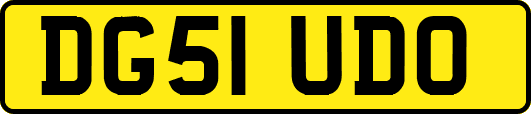 DG51 UDO